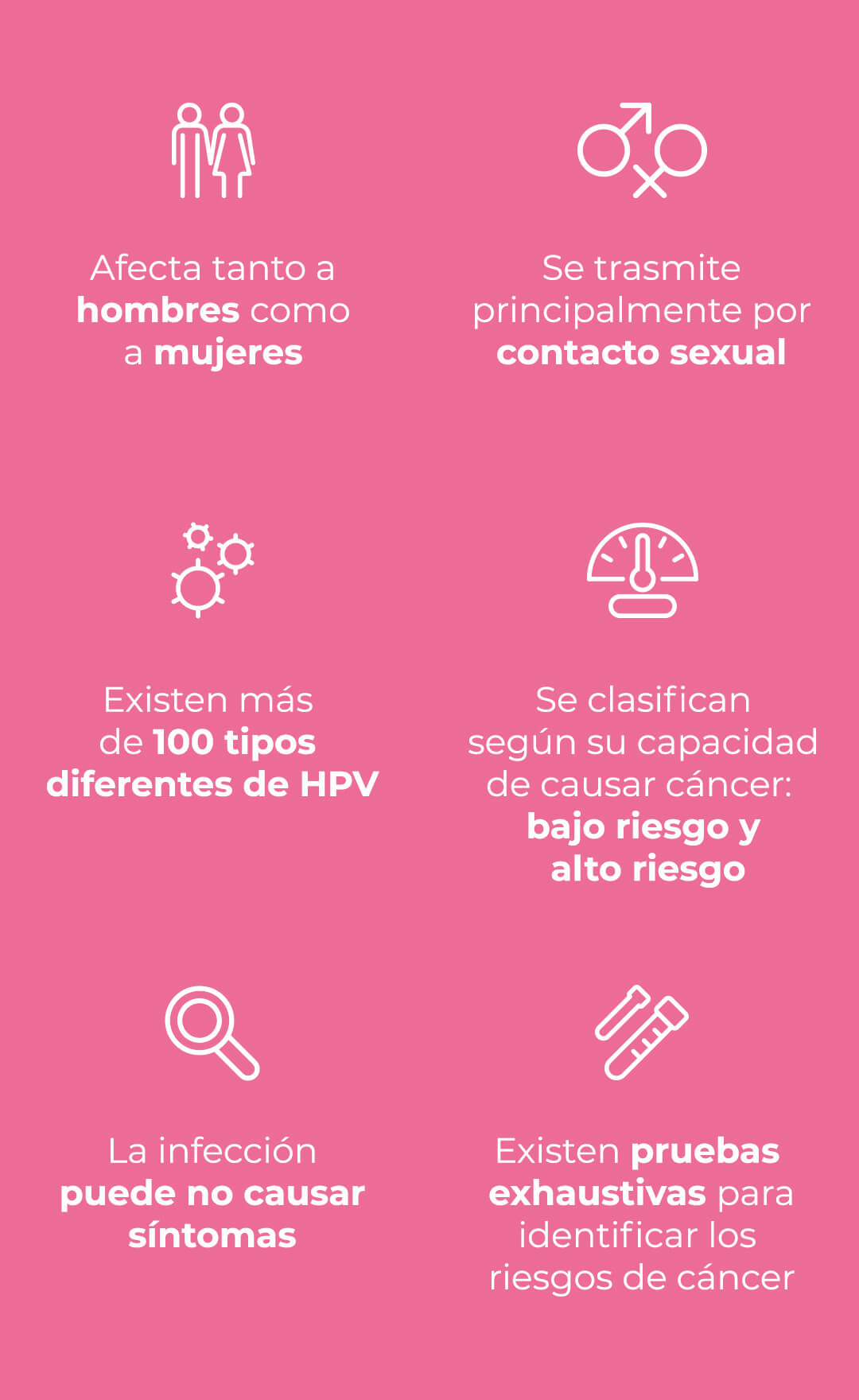 Afecta tanto a hombres como a mujeres

Se trasmite principalmente por contacto sexual

Existen más de 100 tipos diferentes de HPV

Se clasifican según su capacidad de causar cáncer: bajo riesgo y alto riesgo

La infección puede no causar síntomas

Existen pruebas exhaustivas para identificar los riesgos de cáncer